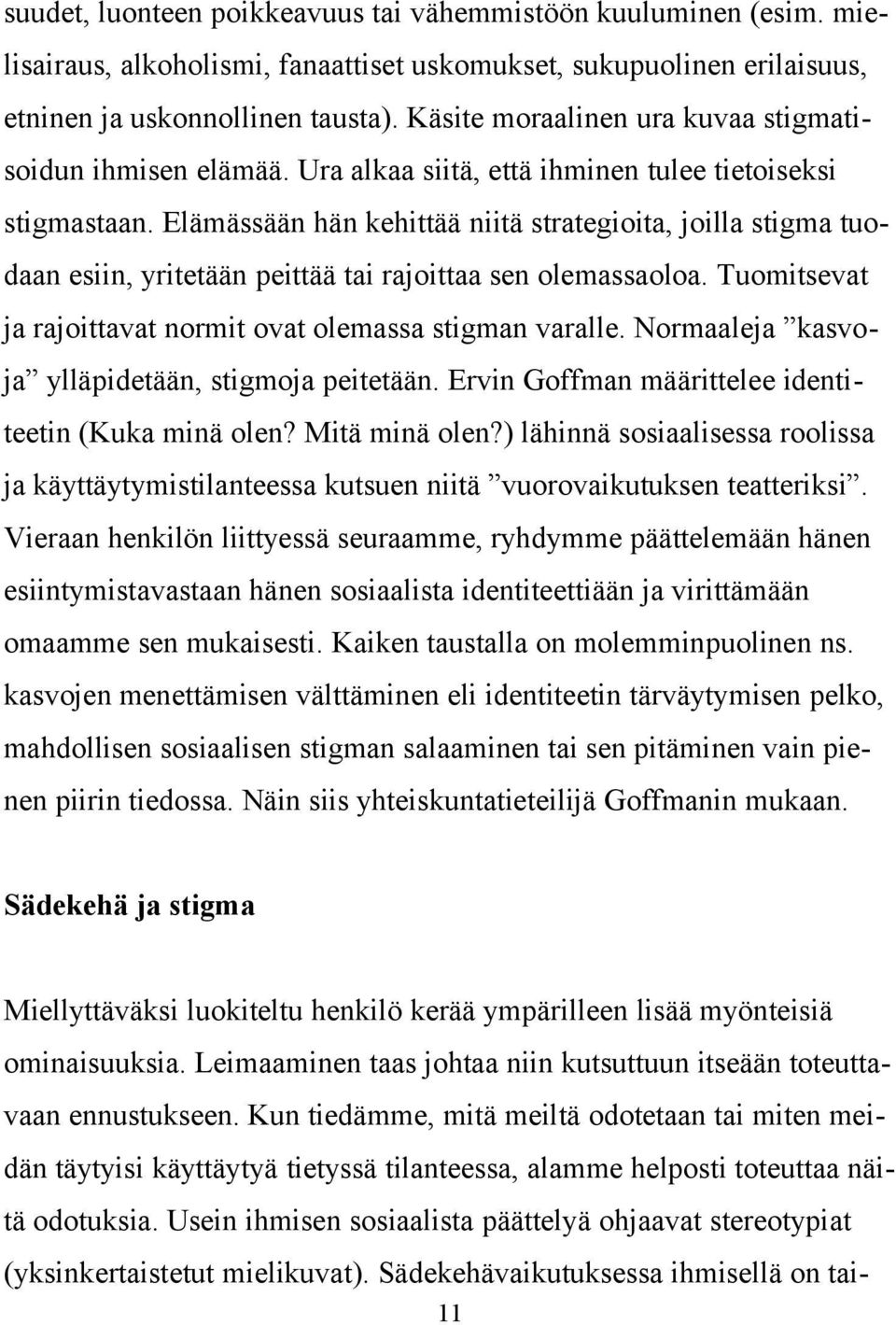 suudet, luonteen poikkeavuus tai vähemmistöön kuuluminen (esim. mielisairaus, alkoholismi, fanaattiset uskomukset, sukupuolinen erilaisuus, etninen ja uskonnollinen tausta). Käsite moraalinen ura kuvaa stigmatisoidun ihmisen elämää. Ura alkaa siitä, että ihminen tulee tietoiseksi stigmastaan. Elämässään hän kehittää niitä strategioita, joilla stigma tuodaan esiin, yritetään peittää tai rajoittaa sen olemassaoloa. Tuomitsevat ja rajoittavat normit ovat olemassa stigman varalle. Normaaleja ”kasvoja” ylläpidetään, stigmoja peitetään. Ervin Goffman määrittelee identiteetin (Kuka minä olen? Mitä minä olen?) lähinnä sosiaalisessa roolissa ja käyttäytymistilanteessa kutsuen niitä ”vuorovaikutuksen teatteriksi”. Vieraan henkilön liittyessä seuraamme, ryhdymme päättelemään hänen esiintymistavastaan hänen sosiaalista identiteettiään ja virittämään omaamme sen mukaisesti. Kaiken taustalla on molemminpuolinen ns. kasvojen menettämisen välttäminen eli identiteetin tärväytymisen pelko, mahdollisen sosiaalisen stigman salaaminen tai sen pitäminen vain pienen piirin tiedossa. Näin siis yhteiskuntatieteilijä Goffmanin mukaan.

Sädekehä ja stigma

Miellyttäväksi luokiteltu henkilö kerää ympärilleen lisää myönteisiä ominaisuuksia. Leimaaminen taas johtaa niin kutsuttuun itseään toteuttavaan ennustukseen. Kun tiedämme, mitä meiltä odotetaan tai miten meidän täytyisi käyttäytyä tietyssä tilanteessa, alamme helposti toteuttaa näitä odotuksia. Usein ihmisen sosiaalista päättelyä ohjaavat stereotypiat (yksinkertaistetut mielikuvat). Sädekehävaikutuksessa ihmisellä on tai-

11